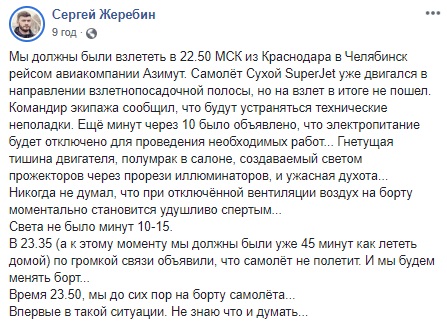 Сергей Жеребин
9 год ·

Мы должны были взлететь в 22.50 МСК из Краснодара в Челябинск рейсом авиакомпании Азимут. Самолёт Сухой SuperJet уже двигался в направлении взлетнопосадочной полосы, но на взлет в итоге не пошел. Командир экипажа сообщил, что будут устраняться технические неполадки. Ещё минут через 10 было объявлено, что электропитание будет отключено для проведения необходимых работ... Гнетущая тишина двигателя, полумрак в салоне, создаваемый светом прожекторов через прорези иллюминаторов, и ужасная духота...
Никогда не думал, что при отключённой вентиляции воздух на борту моментально становится удушливо спертым...
Света не было минут 10-15.
В 23.35 (а к этому моменту мы должны были уже 45 минут как лететь домой) по громкой связи объявили, что самолёт не полетит. И мы будем менять борт...
Время 23.50, мы до сих пор на борту самолёта...
Впервые в такой ситуации. Не знаю что и думать...